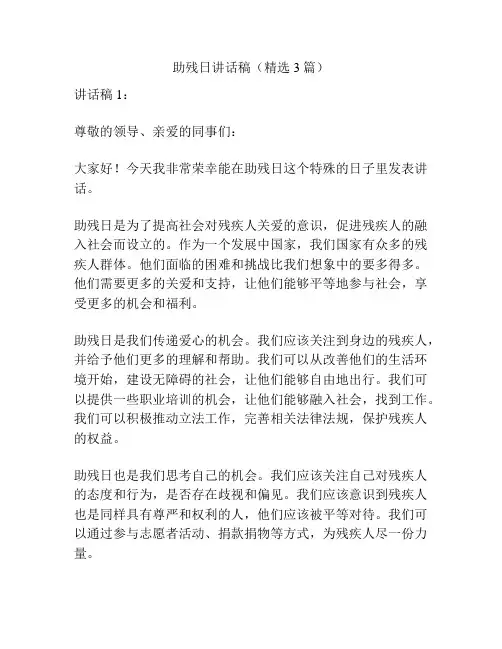 助残日讲话稿（精选 3 篇）

讲话稿 1：

尊敬的领导、亲爱的同事们：

大家好！今天我非常荣幸能在助残日这个特殊的日子里发表讲话。

助残日是为了提高社会对残疾人关爱的意识，促进残疾人的融入社会而设立的。作为一个发展中国家，我们国家有众多的残疾人群体。他们面临的困难和挑战比我们想象中的要多得多。他们需要更多的关爱和支持，让他们能够平等地参与社会，享受更多的机会和福利。

助残日是我们传递爱心的机会。我们应该关注到身边的残疾人，并给予他们更多的理解和帮助。我们可以从改善他们的生活环境开始，建设无障碍的社会，让他们能够自由地出行。我们可以提供一些职业培训的机会，让他们能够融入社会，找到工作。我们可以积极推动立法工作，完善相关法律法规，保护残疾人的权益。

助残日也是我们思考自己的机会。我们应该关注自己对残疾人的态度和行为，是否存在歧视和偏见。我们应该意识到残疾人也是同样具有尊严和权利的人，他们应该被平等对待。我们可以通过参与志愿者活动、捐款捐物等方式，为残疾人尽一份力量。